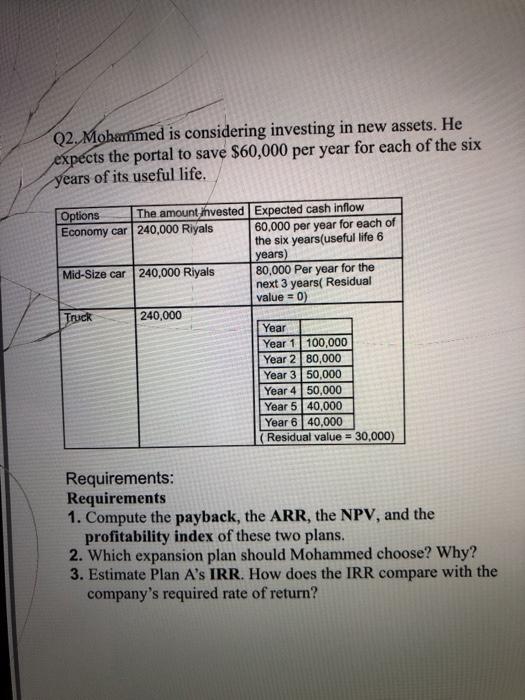 Q2. Mohammed is considering investing in new assets. He expects the portal to save $60,000 per year for each of the six years of its useful life.

| Options | The amount invested | Expected cash inflow |
|---|---|---|
| Economy car | 240,000 Riyals | 60,000 per year for each of the six years(useful life 6 years) |
| Mid-Size car | 240,000 Riyals | 80,000 Per year for the next 3 years( Residual value = 0) |
| Truck | 240,000 | Year<br>Year 1 100,000<br>Year 2 80,000<br>Year 3 50,000<br>Year 4 50,000<br>Year 5 40,000<br>Year 6 40,000<br>( Residual value = 30,000) |

Requirements:
Requirements
1. Compute the payback, the ARR, the NPV, and the profitability index of these two plans.
2. Which expansion plan should Mohammed choose? Why?
3. Estimate Plan A's IRR. How does the IRR compare with the company's required rate of return?